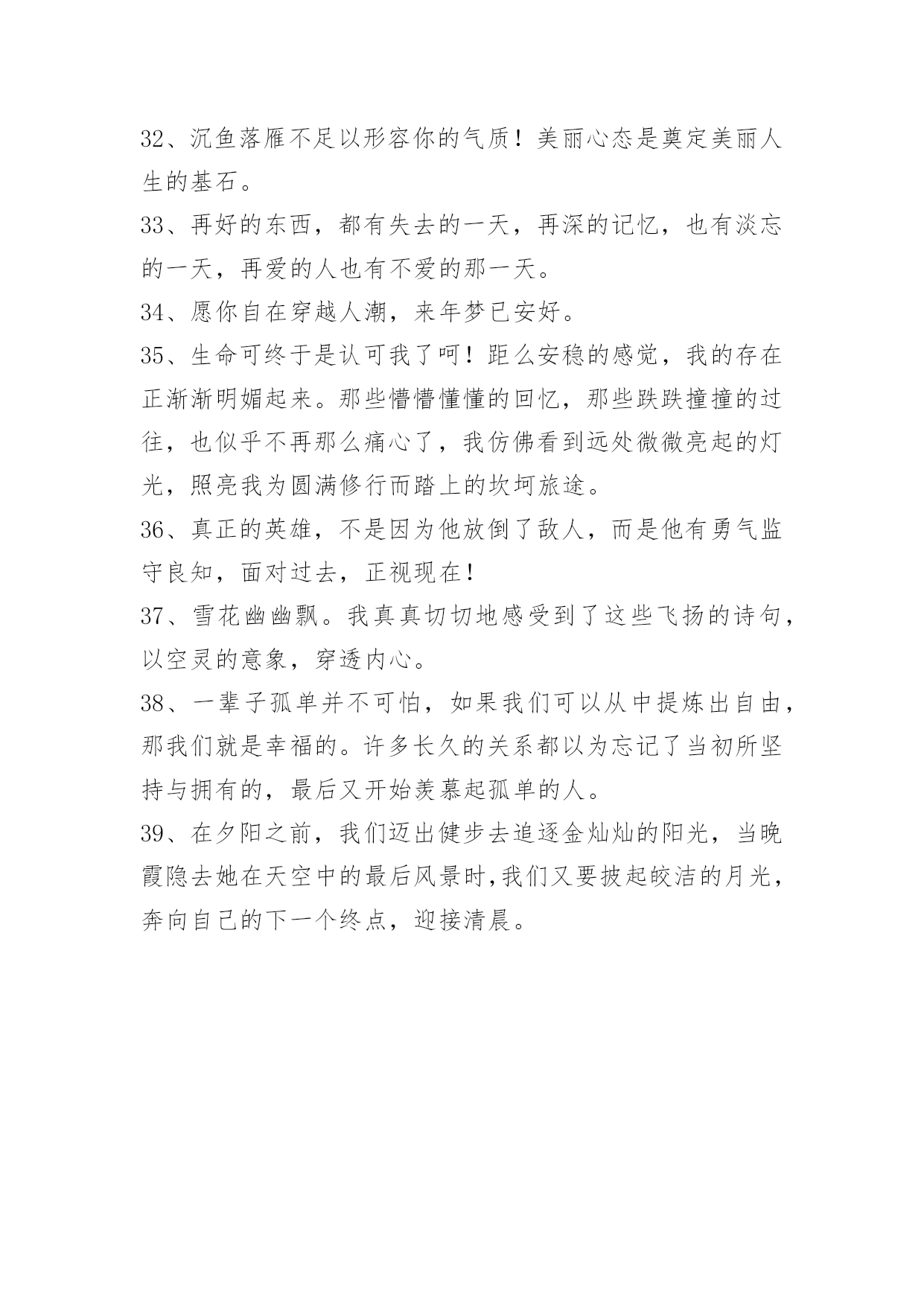 32、沉鱼落雁不足以形容你的气质！美丽心态是奠定美丽人生的基石。

33、再好的东西，都有失去的一天，再深的记忆，也有淡忘的一天，再爱的人也有不爱的那一天。

34、愿你自在穿越人潮，来年梦已安好。

35、生命可终于是认可我了呵！距么安稳的感觉，我的存在正渐渐明媚起来。那些懵懵懂懂的回忆，那些跌跌撞撞的过往，也似乎不再那么痛心了，我仿佛看到远处微微亮起的灯光，照亮我为圆满修行而踏上的坎坷旅途。

36、真正的英雄，不是因为他放倒了敌人，而是他有勇气监守良知，面对过去，正视现在！

37、雪花幽幽飘。我真真切切地感受到了这些飞扬的诗句，以空灵的意象，穿透内心。

38、一辈子孤单并不可怕，如果我们可以从中提炼出自由，那我们就是幸福的。许多长久的关系都以为忘记了当初所坚持与拥有的，最后又开始羡慕起孤单的人。

39、在夕阳之前，我们迈出健步去追逐金灿灿的阳光，当晚霞隐去她在天空中的最后风景时,我们又要披起皎洁的月光，奔向自己的下一个终点，迎接清晨。